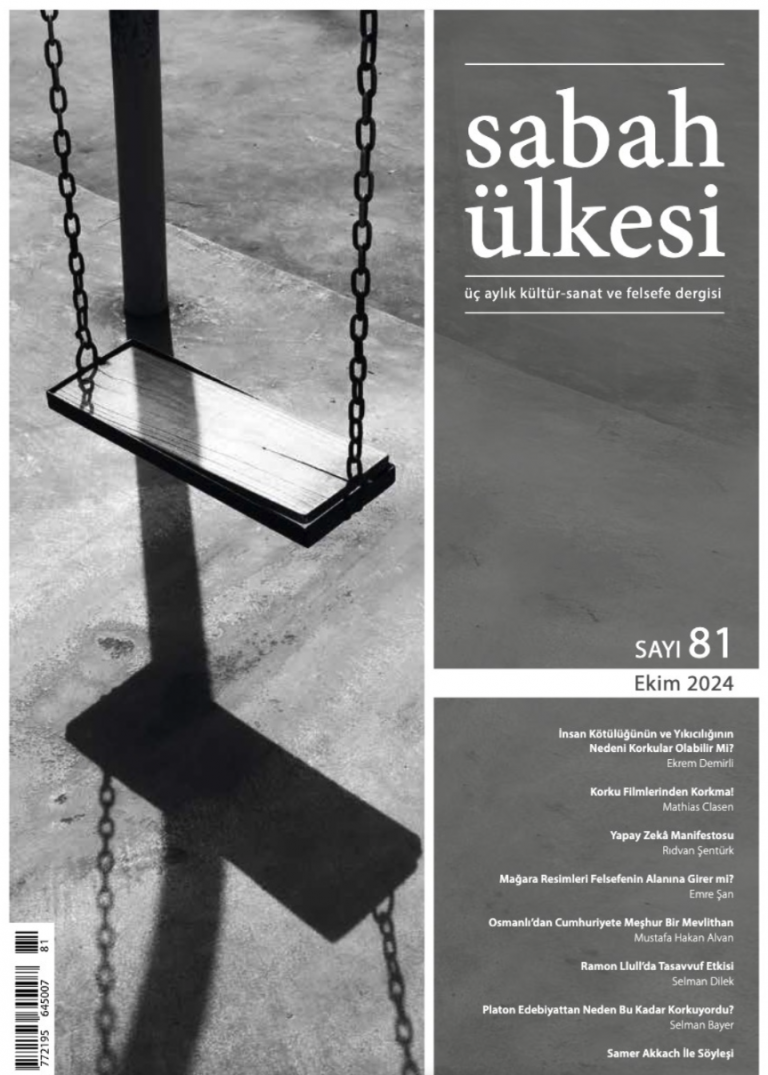 sabah ülkesi

üç aylık kültür-sanat ve felsefe dergisi

SAYI 81

Ekim 2024

İnsan Kötülüğünün ve Yıkıcılığının Nedeni Korkular Olabilir Mi?
Ekrem Demirli

Korku Filmlerinden Korkma!
Mathias Clasen

Yapay Zekâ Manifestosu
Rıdvan Şentürk

Mağara Resimleri Felsefenin Alanına Girer mi?
Emre Şan

Osmanlı'dan Cumhuriyete Meşhur Bir Mevlithan
Mustafa Hakan Alvan

Ramon Llull'da Tasavvuf Etkisi
Selman Dilek

Platon Edebiyattan Neden Bu Kadar Korkuyordu?
Selman Bayer

Samer Akkach İle Söyleşi

772195 645007 81